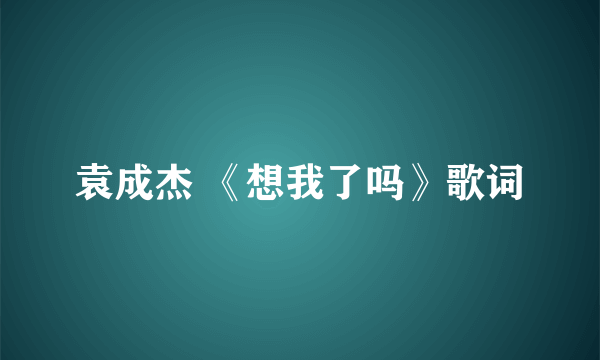 袁成杰 《想我了吗》歌词